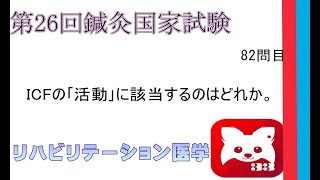 第26回鍼灸国家試験

82問目

ICFの「活動」に該当するのはどれか。

リハビリテーション医学